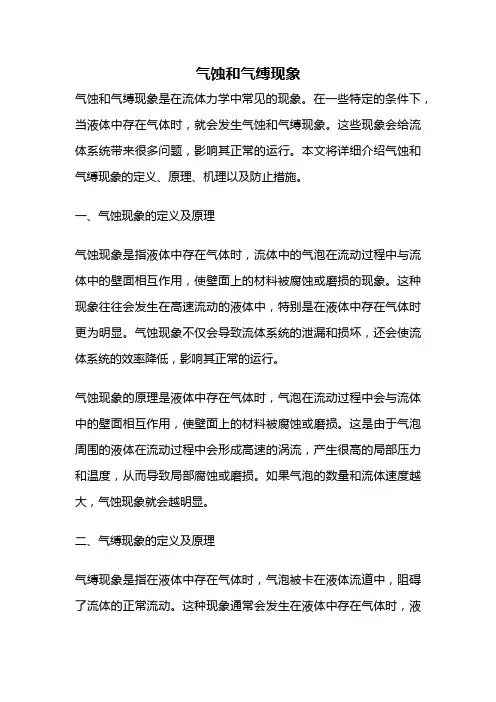 气蚀和气缚现象

气蚀和气缚现象是在流体力学中常见的现象。在一些特定的条件下，当液体中存在气体时，就会发生气蚀和气缚现象。这些现象会给流体系统带来很多问题，影响其正常的运行。本文将详细介绍气蚀和气缚现象的定义、原理、机理以及防止措施。

一、气蚀现象的定义及原理

气蚀现象是指液体中存在气体时，流体中的气泡在流动过程中与流体中的壁面相互作用，使壁面上的材料被腐蚀或磨损的现象。这种现象往往会发生在高速流动的液体中，特别是在液体中存在气体时更为明显。气蚀现象不仅会导致流体系统的泄漏和损坏，还会使流体系统的效率降低，影响其正常的运行。

气蚀现象的原理是液体中存在气体时，气泡在流动过程中会与流体中的壁面相互作用，使壁面上的材料被腐蚀或磨损。这是由于气泡周围的液体在流动过程中会形成高速的涡流，产生很高的局部压力和温度，从而导致局部腐蚀或磨损。如果气泡的数量和流体速度越大，气蚀现象就会越明显。

二、气缚现象的定义及原理

气缚现象是指在液体中存在气体时，气泡被卡在液体流道中，阻碍了流体的正常流动。这种现象通常会发生在液体中存在气体时，液